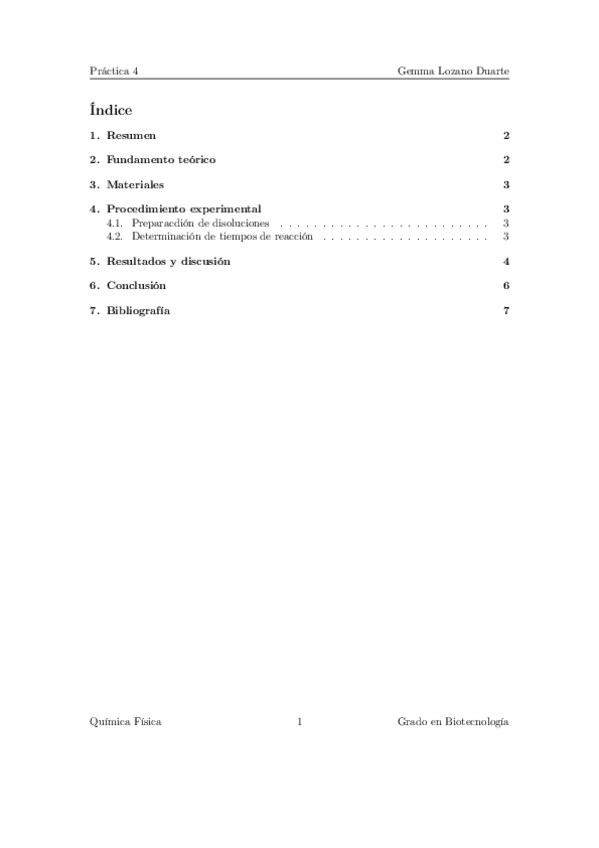 Práctica 4 Gemma Lozano Duarte

Índice

1. Resumen 2

2. Fundamento teórico 2

3. Materiales 3

4. Procedimiento experimental 3
4.1. Preparacdión de disoluciones . . . . . . . . . . . . . . . . . . . . . . . . . 3
4.2. Determinación de tiempos de reacción . . . . . . . . . . . . . . . . . . . . 3

5. Resultados y discusión 4

6. Conclusión 6

7. Bibliografía 7

Química Física 1 Grado en Biotecnología